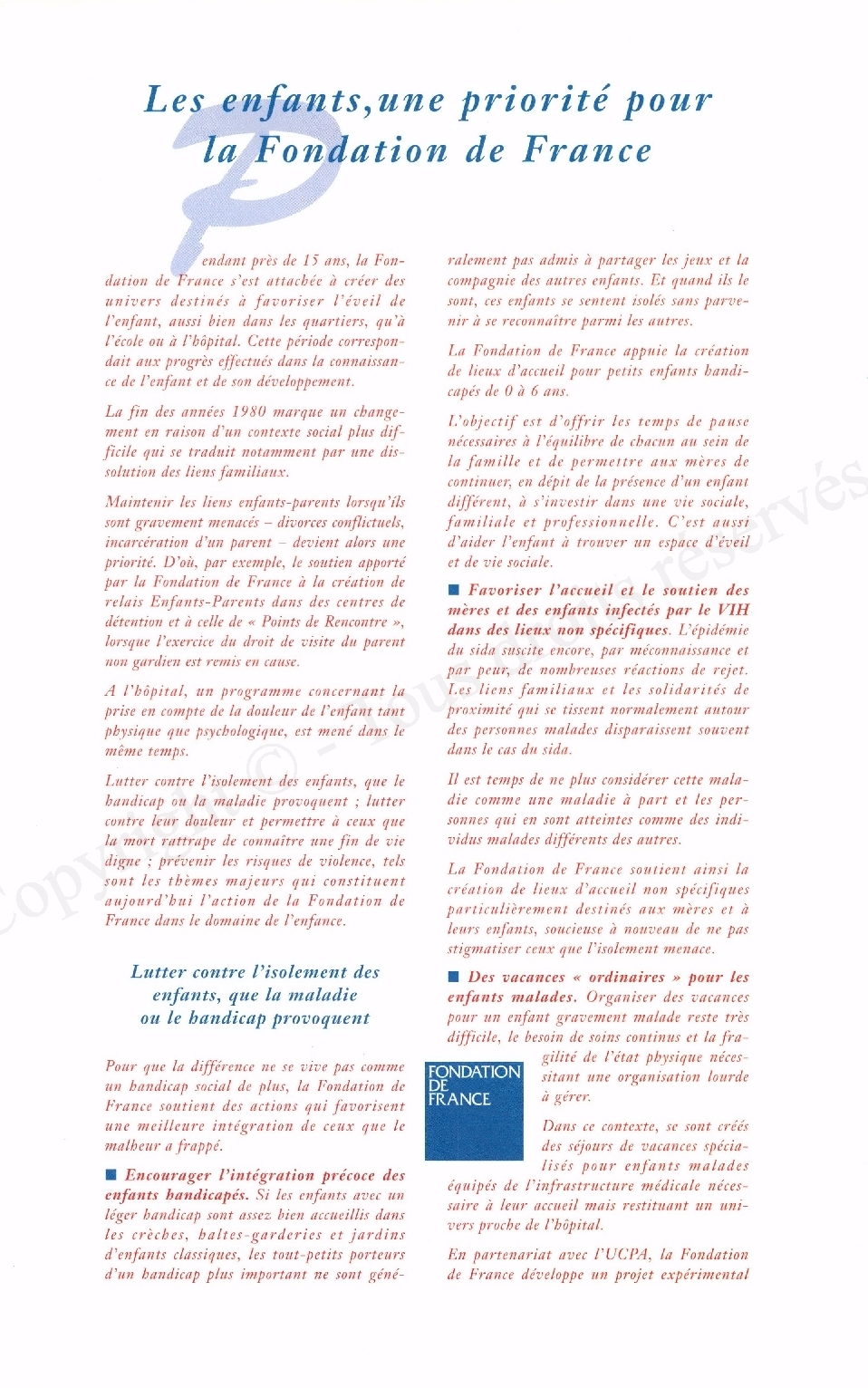 Les enfants, une priorité pour la Fondation de France

Pendant près de 15 ans, la Fondation de France s'est attachée à créer des univers destinés à favoriser l'éveil de l'enfant, aussi bien dans les quartiers, qu'à l'école ou à l'hôpital. Cette période correspondait aux progrès effectués dans la connaissance de l'enfant et de son développement.

La fin des années 1980 marque un changement en raison d'un contexte social plus difficile qui se traduit notamment par une dissolution des liens familiaux.

Maintenir les liens enfants-parents lorsqu'ils sont gravement menacés – divorces conflictuels, incarcération d'un parent – devient alors une priorité. D'où, par exemple, le soutien apporté par la Fondation de France à la création de relais Enfants-Parents dans des centres de détention et à celle de « Points de Rencontre », lorsque l'exercice du droit de visite du parent non gardien est remis en cause.

A l'hôpital, un programme concernant la prise en compte de la douleur de l'enfant tant physique que psychologique, est mené dans le même temps.

Lutter contre l'isolement des enfants, que le handicap ou la maladie provoquent ; lutter contre leur douleur et permettre à ceux que la mort rattrape de connaître une fin de vie digne ; prévenir les risques de violence, tels sont les thèmes majeurs qui constituent aujourd'hui l'action de la Fondation de France dans le domaine de l'enfance.

Lutter contre l'isolement des enfants, que la maladie ou le handicap provoquent

Pour que la différence ne se vive pas comme un handicap social de plus, la Fondation de France soutient des actions qui favorisent une meilleure intégration de ceux que le malheur a frappé.

■ Encourager l'intégration précoce des enfants handicapés. Si les enfants avec un léger handicap sont assez bien accueillis dans les crèches, haltes-garderies et jardins d'enfants classiques, les tout-petits porteurs d'un handicap plus important ne sont généralement pas admis à partager les jeux et la compagnie des autres enfants. Et quand ils le sont, ces enfants se sentent isolés sans parvenir à se reconnaître parmi les autres.

La Fondation de France appuie la création de lieux d'accueil pour petits enfants handicapés de 0 à 6 ans.

L'objectif est d'offrir les temps de pause nécessaires à l'équilibre de chacun au sein de la famille et de permettre aux mères de continuer, en dépit de la présence d'un enfant différent, à s'investir dans une vie sociale, familiale et professionnelle. C'est aussi d'aider l'enfant à trouver un espace d'éveil et de vie sociale.

■ Favoriser l'accueil et le soutien des mères et des enfants infectés par le VIH dans des lieux non spécifiques. L'épidémie du sida suscite encore, par méconnaissance et par peur, de nombreuses réactions de rejet. Les liens familiaux et les solidarités de proximité qui se tissent normalement autour des personnes malades disparaissent souvent dans le cas du sida.

Il est temps de ne plus considérer cette maladie comme une maladie à part et les personnes qui en sont atteintes comme des individus malades différents des autres.

La Fondation de France soutient ainsi la création de lieux d'accueil non spécifiques particulièrement destinés aux mères et à leurs enfants, soucieuse à nouveau de ne pas stigmatiser ceux que l'isolement menace.

■ Des vacances « ordinaires » pour les enfants malades. Organiser des vacances pour un enfant gravement malade reste très difficile, le besoin de soins continus et la fragilité de l'état physique nécessitant une organisation lourde à gérer.

FONDATION DE FRANCE

Dans ce contexte, se sont créés des séjours de vacances spécialisés pour enfants malades équipés de l'infrastructure médicale nécessaire à leur accueil mais restituant un univers proche de l'hôpital.

En partenariat avec l'UCPA, la Fondation de France développe un projet expérimental

Copyright © - Tous droits réservés